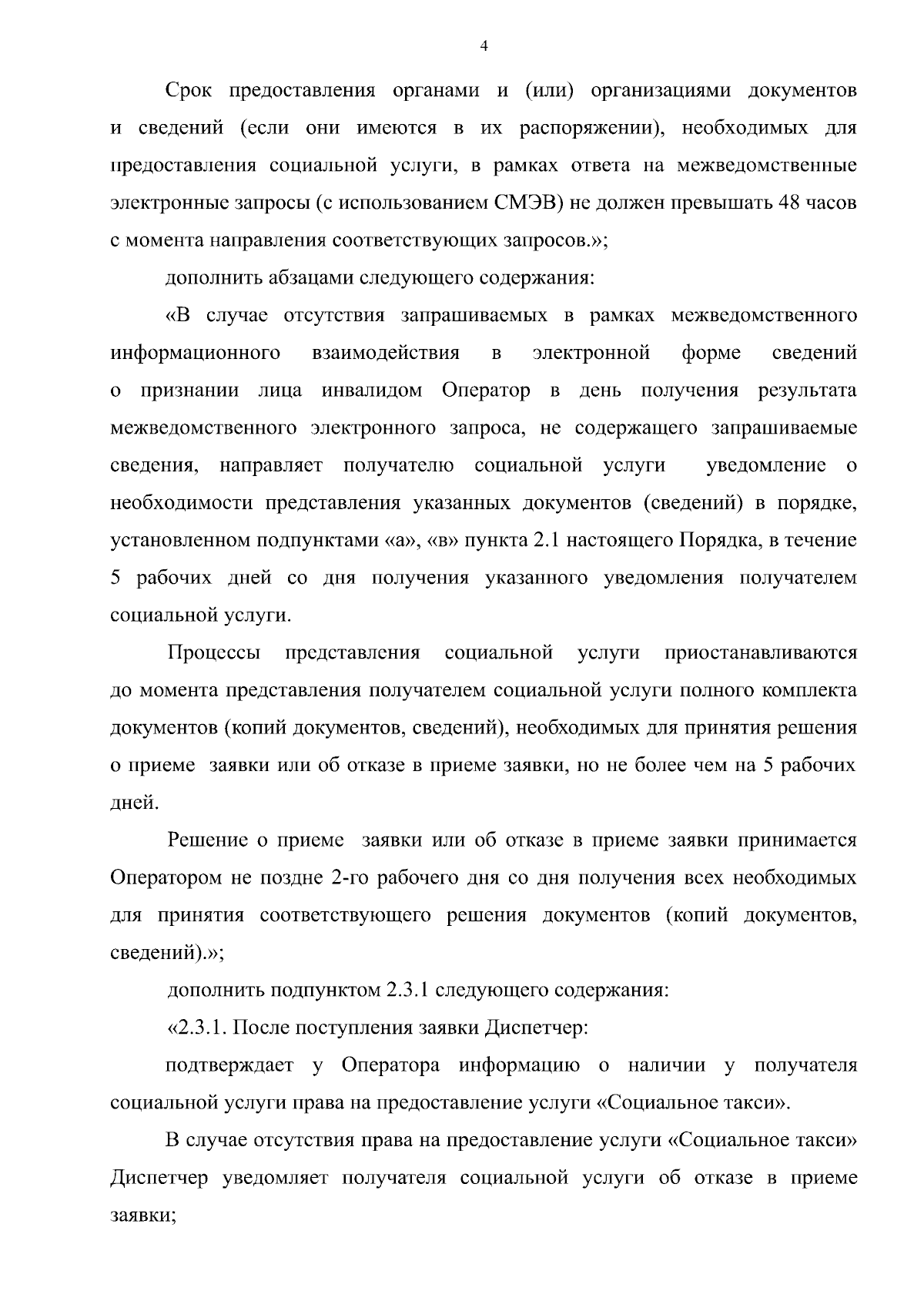 4

Срок предоставления органами и (или) организациями документов и сведений (если они имеются в их распоряжении), необходимых для предоставления социальной услуги, в рамках ответа на межведомственные электронные запросы (с использованием СМЭВ) не должен превышать 48 часов с момента направления соответствующих запросов.»;

дополнить абзацами следующего содержания:

«В случае отсутствия запрашиваемых в рамках межведомственного информационного взаимодействия в электронной форме сведений о признании лица инвалидом Оператор в день получения результата межведомственного электронного запроса, не содержащего запрашиваемые сведения, направляет получателю социальной услуги уведомление о необходимости представления указанных документов (сведений) в порядке, установленном подпунктами «а», «в» пункта 2.1 настоящего Порядка, в течение 5 рабочих дней со дня получения указанного уведомления получателем социальной услуги.

Процессы представления социальной услуги приостанавливаются до момента представления получателем социальной услуги полного комплекта документов (копий документов, сведений), необходимых для принятия решения о приеме заявки или об отказе в приеме заявки, но не более чем на 5 рабочих дней.

Решение о приеме заявки или об отказе в приеме заявки принимается Оператором не поздне 2-го рабочего дня со дня получения всех необходимых для принятия соответствующего решения документов (копий документов, сведений).»;

дополнить подпунктом 2.3.1 следующего содержания:

«2.3.1. После поступления заявки Диспетчер:

подтверждает у Оператора информацию о наличии у получателя социальной услуги права на предоставление услуги «Социальное такси».

В случае отсутствия права на предоставление услуги «Социальное такси» Диспетчер уведомляет получателя социальной услуги об отказе в приеме заявки;